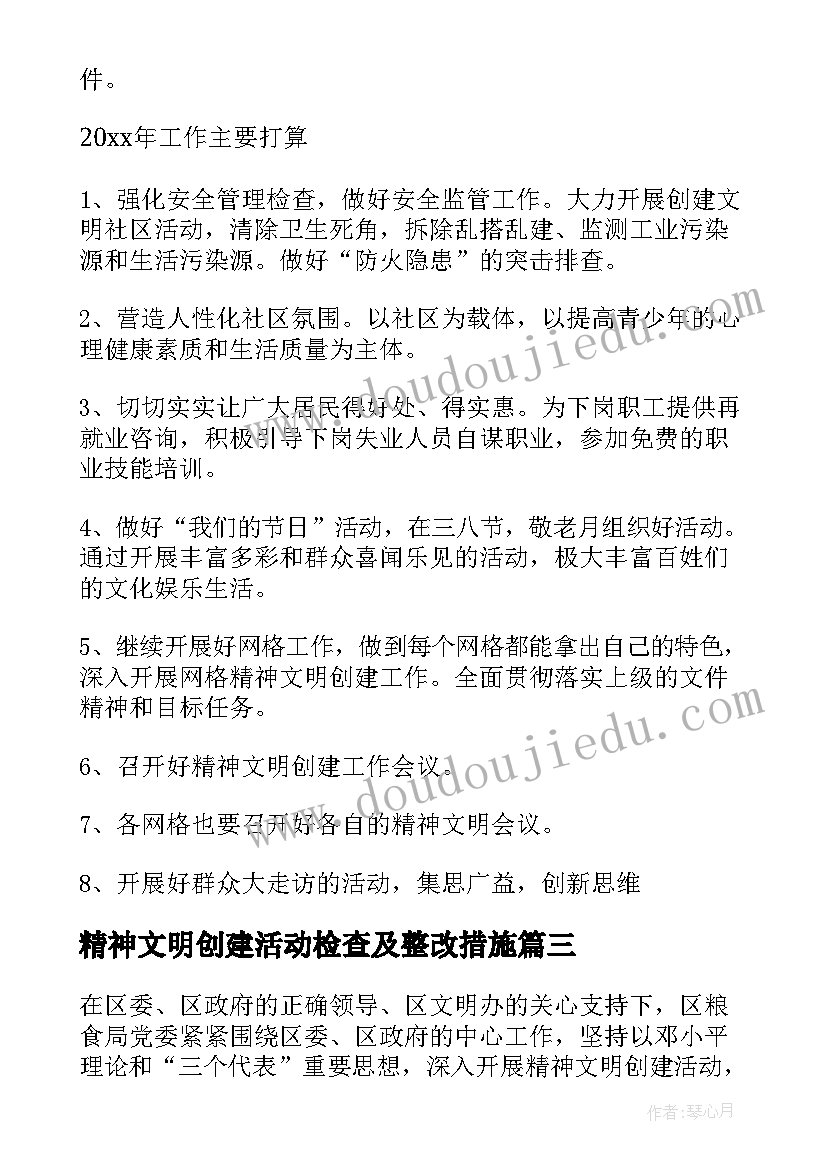 件。

20xx年工作主要打算

1、强化安全管理检查，做好安全监管工作。大力开展创建文明社区活动，清除卫生死角，拆除乱搭乱建、监测工业污染源和生活污染源。做好“防火隐患”的突击排查。

2、营造人性化社区氛围。以社区为载体，以提高青少年的心理健康素质和生活质量为主体。

3、切切实实让广大居民得好处、得实惠。为下岗职工提供再就业咨询，积极引导下岗失业人员自谋职业，参加免费的职业技能培训。

4、做好“我们的节日”活动，在三八节，敬老月组织好活动。通过开展丰富多彩和群众喜闻乐见的活动，极大丰富百姓们的文化娱乐生活。

5、继续开展好网格工作，做到每个网格都能拿出自己的特色，深入开展网格精神文明创建工作。全面贯彻落实上级的文件精神和目标任务。

6、召开好精神文明创建工作会议。

7、各网格也要召开好各自的精神文明会议。

8、开展好群众大走访的活动，集思广益，创新思维

精神文明创建活动检查及整改措施篇三

在区委、区政府的正确领导、区文明办的关心支持下，区粮食局党委紧紧围绕区委、区政府的中心工作，坚持以邓小平理论和“三个代表”重要思想，深入开展精神文明创建活动，

www.doudoujiedu.com

www.doudoujiedu.com

作者：琴心月